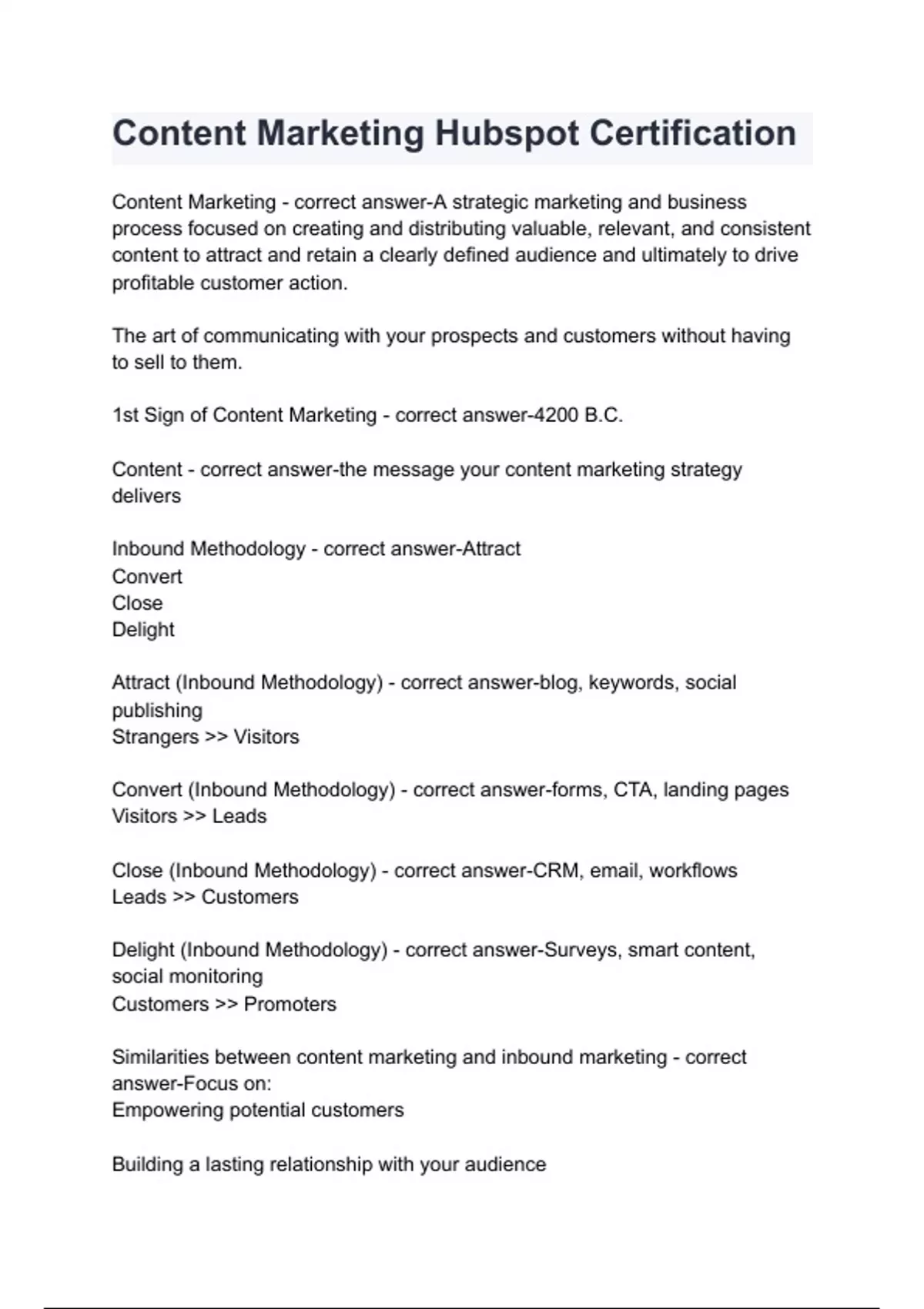 Content Marketing Hubspot Certification

Content Marketing - correct answer-A strategic marketing and business process focused on creating and distributing valuable, relevant, and consistent content to attract and retain a clearly defined audience and ultimately to drive profitable customer action.

The art of communicating with your prospects and customers without having to sell to them.

1st Sign of Content Marketing - correct answer-4200 B.C.

Content - correct answer-the message your content marketing strategy delivers

Inbound Methodology - correct answer-Attract
Convert
Close
Delight

Attract (Inbound Methodology) - correct answer-blog, keywords, social publishing
Strangers >> Visitors

Convert (Inbound Methodology) - correct answer-forms, CTA, landing pages
Visitors >> Leads

Close (Inbound Methodology) - correct answer-CRM, email, workflows
Leads >> Customers

Delight (Inbound Methodology) - correct answer-Surveys, smart content, social monitoring
Customers >> Promoters

Similarities between content marketing and inbound marketing - correct answer-Focus on:
Empowering potential customers

Building a lasting relationship with your audience